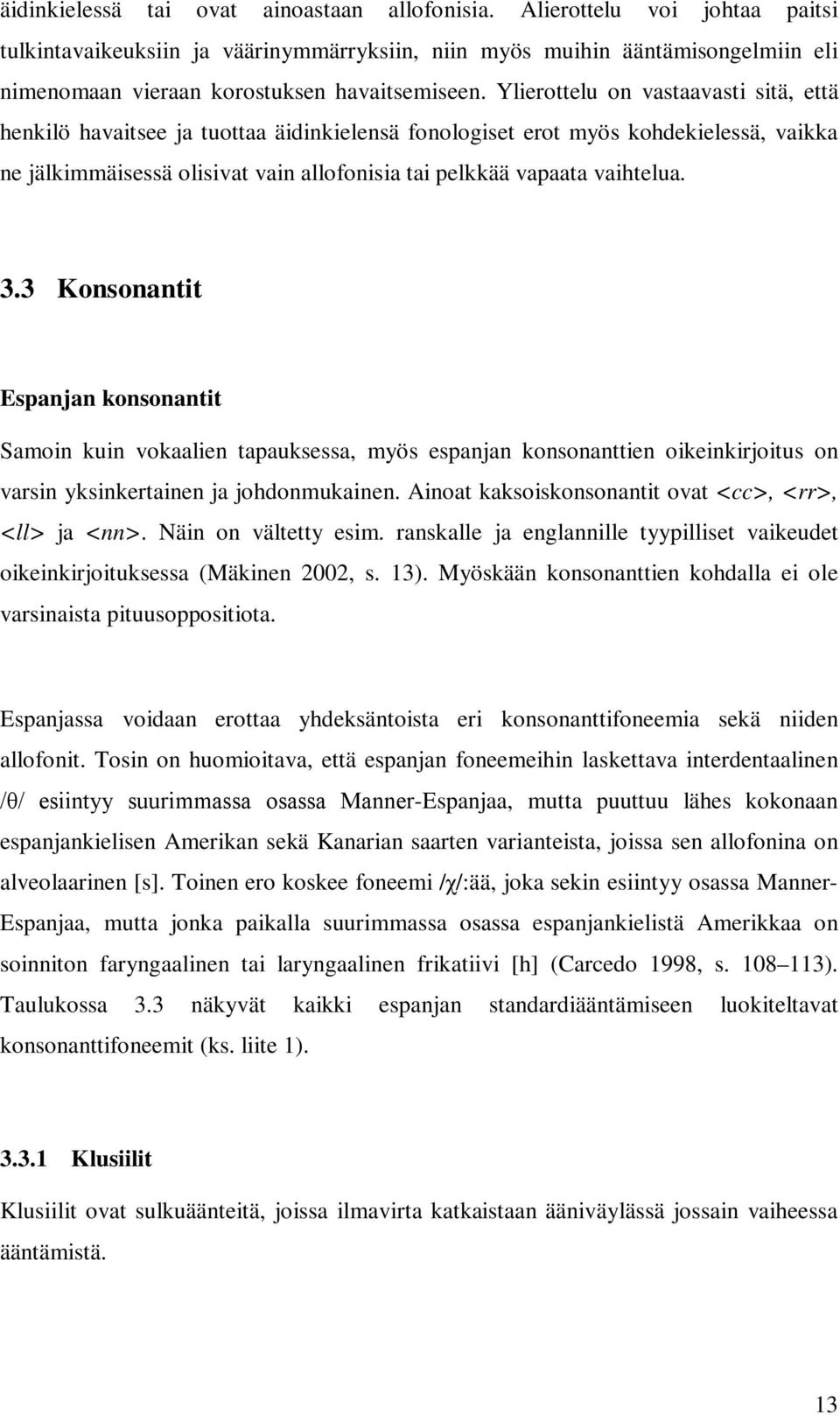 äidinkielessä tai ovat ainoastaan allofonisia. Alierottelu voi johtaa paitsi tulkintavaikeuksiin ja väärinymmärryksiin, niin myös muihin ääntämisongelmiin eli nimenomaan vieraan korostuksen havaitsemiseen. Ylierottelu on vastaavasti sitä, että henkilö havaitsee ja tuottaa äidinkielensä fonologiset erot myös kohdekielessä, vaikka ne jälkimmäisessä olisivat vain allofonisia tai pelkkää vapaata vaihtelua.

3.3 Konsonantit

Espanjan konsonantit

Samoin kuin vokaalien tapauksessa, myös espanjan konsonanttien oikeinkirjoitus on varsin yksinkertainen ja johdonmukainen. Ainoat kaksoiskonsonantit ovat <cc>, <rr>, <ll> ja <nn>. Näin on vältetty esim. ranskalle ja englannille tyypilliset vaikeudet oikeinkirjoituksessa (Mäkinen 2002, s. 13). Myöskään konsonanttien kohdalla ei ole varsinaista pituusoppositiota.

Espanjassa voidaan erottaa yhdeksäntoista eri konsonanttifoneemia sekä niiden allofonit. Tosin on huomioitava, että espanjan foneemeihin laskettava interdentaalinen /θ/ esiintyy suurimmassa osassa Manner-Espanjaa, mutta puuttuu lähes kokonaan espanjankielisen Amerikan sekä Kanarian saarten varianteista, joissa sen allofonina on alveolaarinen [s]. Toinen ero koskee foneemi /χ/:ää, joka sekin esiintyy osassa Manner-Espanjaa, mutta jonka paikalla suurimmassa osassa espanjankielistä Amerikkaa on soinniton faryngaalinen tai laryngaalinen frikatiivi [h] (Carcedo 1998, s. 108–113). Taulukossa 3.3 näkyvät kaikki espanjan standardiääntämiseen luokiteltavat konsonanttifoneemit (ks. liite 1).

3.3.1 Klusiilit

Klusiilit ovat sulkuäänteitä, joissa ilmavirta katkaistaan ääniväylässä jossain vaiheessa ääntämistä.

13